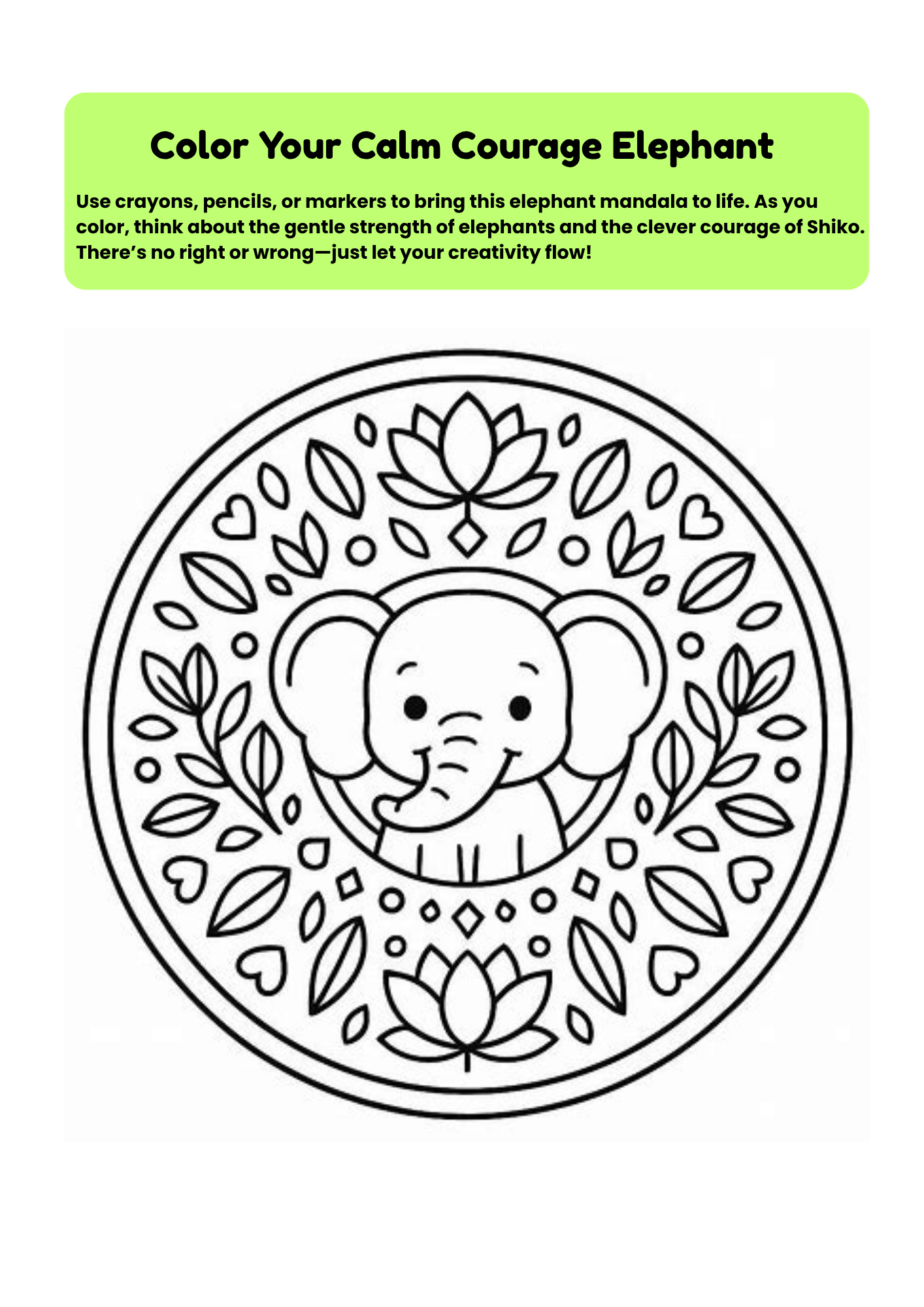 Color Your Calm Courage Elephant

Use crayons, pencils, or markers to bring this elephant mandala to life. As you color, think about the gentle strength of elephants and the clever courage of Shiko. There's no right or wrong—just let your creativity flow!